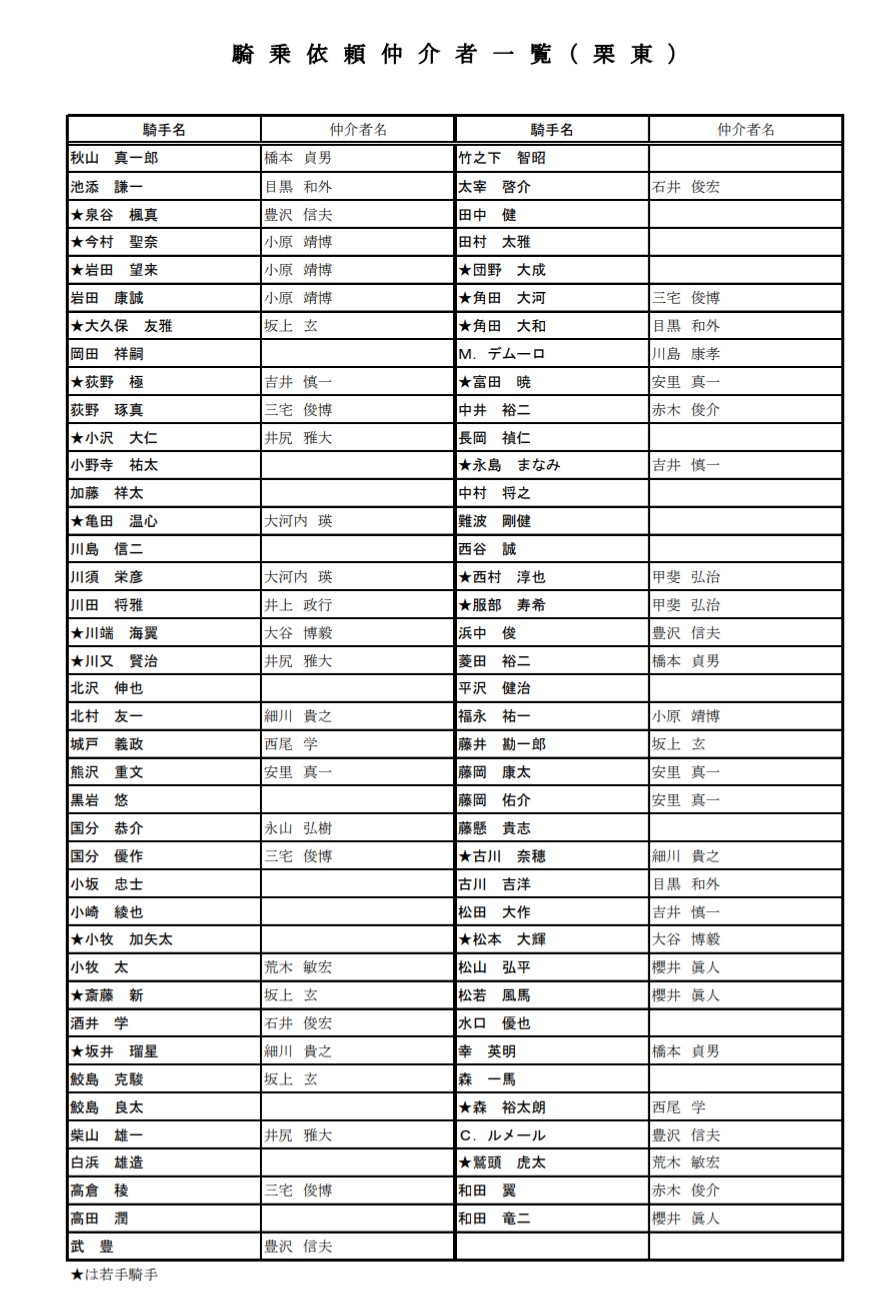 騎乗依頼仲介者一覧（栗東）

| 騎手名 | 仲介者名 | 騎手名 | 仲介者名 |
|---|---|---|---|
| 秋山　真一郎 | 橋本　貞男 | 竹之下　智昭 | |
| 池添　謙一 | 目黒　和外 | 太宰　啓介 | 石井　俊宏 |
| ★泉谷　楓真 | 豊沢　信夫 | 田中　健 | |
| ★今村　聖奈 | 小原　靖博 | 田村　太雅 | |
| ★岩田　望来 | 小原　靖博 | ★団野　大成 | |
| 岩田　康誠 | 小原　靖博 | ★角田　大河 | 三宅　俊博 |
| ★大久保　友雅 | 坂上　玄 | ★角田　大和 | 目黒　和外 |
| 岡田　祥嗣 | | M．デムーロ | 川島　康孝 |
| ★荻野　極 | 吉井　慎一 | ★富田　暁 | 安里　真一 |
| 荻野　琢真 | 三宅　俊博 | 中井　裕二 | 赤木　俊介 |
| ★小沢　大仁 | 井尻　雅大 | 長岡　禎仁 | |
| 小野寺　祐太 | | ★永島　まなみ | 吉井　慎一 |
| 加藤　祥太 | | 中村　将之 | |
| ★亀田　温心 | 大河内　瑛 | 難波　剛健 | |
| 川島　信二 | | 西谷　誠 | |
| 川須　栄彦 | 大河内　瑛 | ★西村　淳也 | 甲斐　弘治 |
| 川田　将雅 | 井上　政行 | ★服部　寿希 | 甲斐　弘治 |
| ★川端　海翼 | 大谷　博毅 | 浜中　俊 | 豊沢　信夫 |
| ★川又　賢治 | 井尻　雅大 | 菱田　裕二 | 橋本　貞男 |
| 北沢　伸也 | | 平沢　健治 | |
| 北村　友一 | 細川　貴之 | 福永　祐一 | 小原　靖博 |
| 城戸　義政 | 西尾　学 | 藤井　勘一郎 | 坂上　玄 |
| 熊沢　重文 | 安里　真一 | 藤岡　康太 | 安里　真一 |
| 黒岩　悠 | | 藤岡　佑介 | 安里　真一 |
| 国分　恭介 | 永山　弘樹 | 藤懸　貴志 | |
| 国分　優作 | 三宅　俊博 | ★古川　奈穂 | 細川　貴之 |
| 小坂　忠士 | | 古川　吉洋 | 目黒　和外 |
| 小崎　綾也 | | 松田　大作 | 吉井　慎一 |
| ★小牧　加矢太 | | ★松本　大輝 | 大谷　博毅 |
| 小牧　太 | 荒木　敏宏 | 松山　弘平 | 櫻井　眞人 |
| ★斎藤　新 | 坂上　玄 | 松若　風馬 | 櫻井　眞人 |
| 酒井　学 | 石井　俊宏 | 水口　優也 | |
| ★坂井　瑠星 | 細川　貴之 | 幸　英明 | 橋本　貞男 |
| 鮫島　克駿 | 坂上　玄 | 森　一馬 | |
| 鮫島　良太 | | ★森　裕太朗 | 西尾　学 |
| 柴山　雄一 | 井尻　雅大 | C．ルメール | 豊沢　信夫 |
| 白浜　雄造 | | ★鷲頭　虎太 | 荒木　敏宏 |
| 高倉　稜 | 三宅　俊博 | 和田　翼 | 赤木　俊介 |
| 高田　潤 | | 和田　竜二 | 櫻井　眞人 |
| 武　豊 | 豊沢　信夫 | | |

★は若手騎手